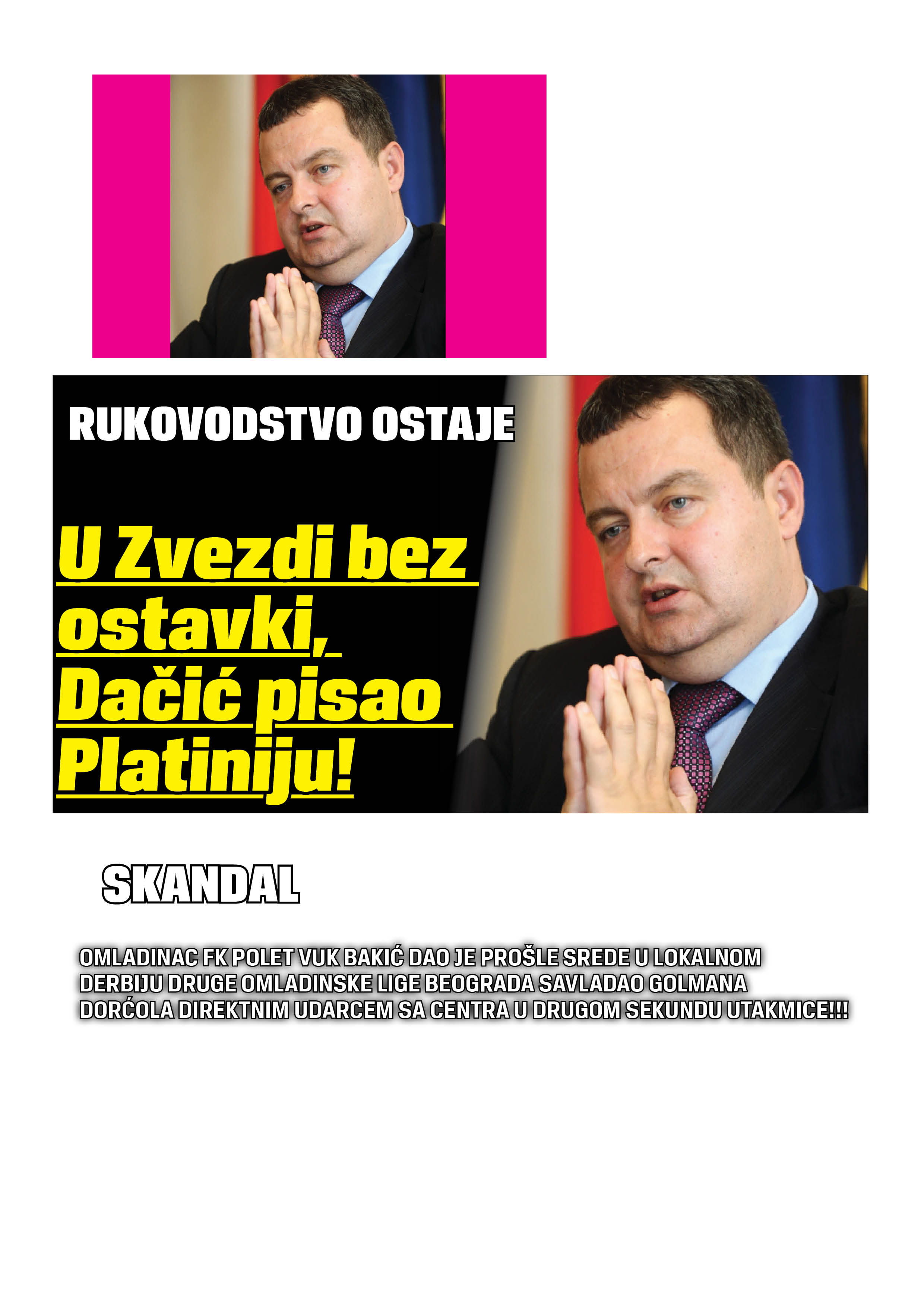 RUKOVODSTVO OSTAJE

U Zvezdi bez ostavki, Dačić pisao Platiniju!

SKANDAL

OMLADINAC FK POLET VUK BAKIĆ DAO JE PROŠLE SREDE U LOKALNOM DERBIJU DRUGE OMLADINSKE LIGE BEOGRADA SAVLADAO GOLMANA DORĆOLA DIREKTNIM UDARCEM SA CENTRA U DRUGOM SEKUNDU UTAKMICE!!!